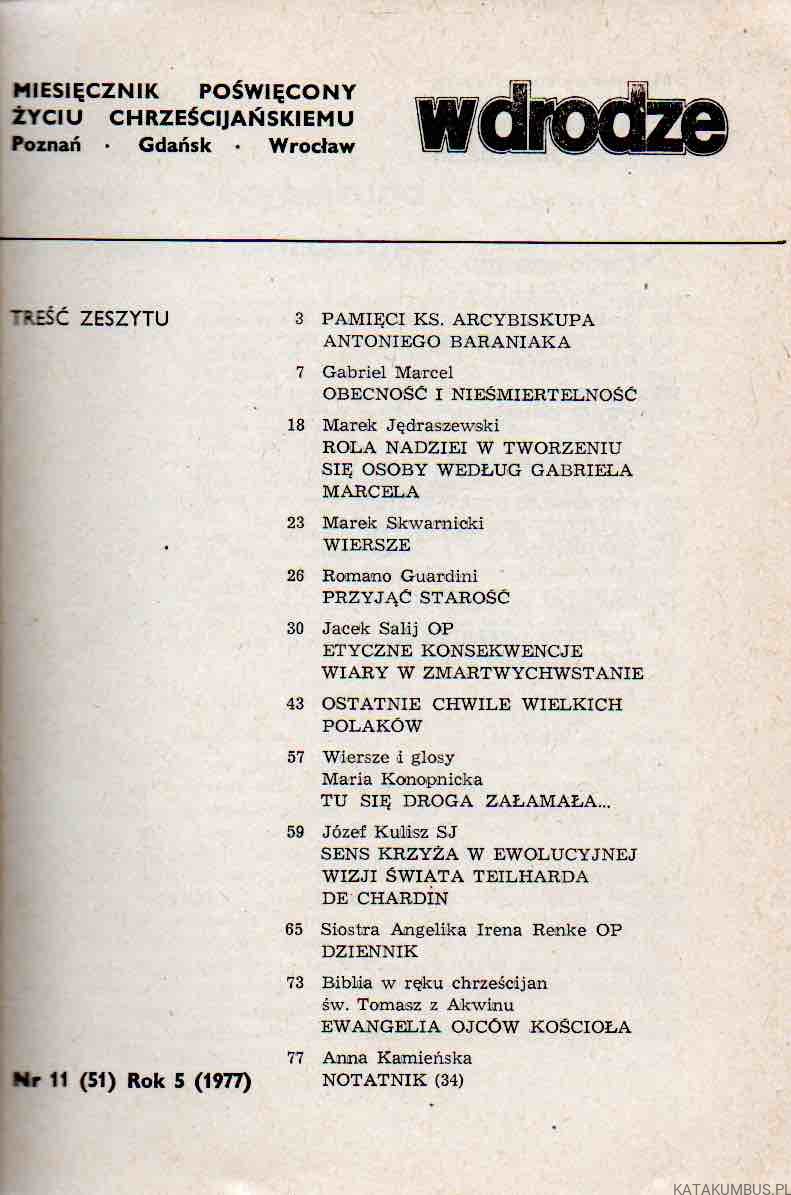 MIESIĘCZNIK POŚWIĘCONY
ŻYCIU CHRZEŚCIJAŃSKIEMU
Poznań · Gdańsk · Wrocław

w drodze

TREŚĆ ZESZYTU

3 PAMIĘCI KS. ARCYBISKUPA ANTONIEGO BARANIAKA

7 Gabriel Marcel
OBECNOŚĆ I NIEŚMIERTELNOŚĆ

18 Marek Jędraszewski
ROLA NADZIEI W TWORZENIU SIĘ OSOBY WEDŁUG GABRIELA MARCELA

23 Marek Skwarnicki
WIERSZE

26 Romano Guardini
PRZYJĄĆ STAROŚĆ

30 Jacek Salij OP
ETYCZNE KONSEKWENCJE WIARY W ZMARTWYCHWSTANIE

43 OSTATNIE CHWILE WIELKICH POLAKÓW

57 Wiersze i glosy
Maria Konopnicka
TU SIĘ DROGA ZAŁAMAŁA...

59 Józef Kulisz SJ
SENS KRZYŻA W EWOLUCYJNEJ WIZJI ŚWIATA TEILHARDA DE CHARDIN

65 Siostra Angelika Irena Renke OP
DZIENNIK

73 Biblia w ręku chrześcijan
św. Tomasz z Akwinu
EWANGELIA OJCÓW KOŚCIOŁA

77 Anna Kamieńska
NOTATNIK (34)

Nr 11 (51) Rok 5 (1977)

KATAKUMBUS.PL